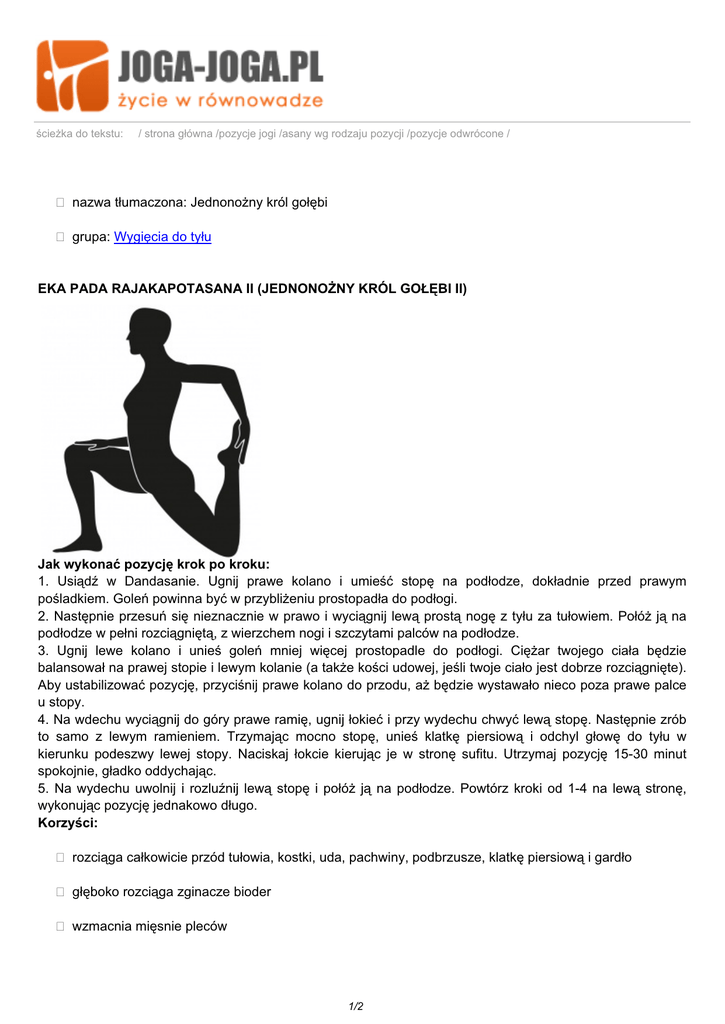 JOGA-JOGA.PL
życie w równowadze

ścieżka do tekstu: / strona główna /pozycje jogi /asany wg rodzaju pozycji /pozycje odwrócone /

nazwa tłumaczona: Jednonożny król gołębi

grupa: Wygięcia do tyłu

EKA PADA RAJAKAPOTASANA II (JEDNONOŻNY KRÓL GOŁĘBI II)

Jak wykonać pozycję krok po kroku:
1. Usiądź w Dandasanie. Ugnij prawe kolano i umieść stopę na podłodze, dokładnie przed prawym pośladkiem. Goleń powinna być w przybliżeniu prostopadła do podłogi.
2. Następnie przesuń się nieznacznie w prawo i wyciągnij lewą prostą nogę z tyłu za tułowiem. Połóż ją na podłodze w pełni rozciągniętą, z wierzchem nogi i szczytami palców na podłodze.
3. Ugnij lewe kolano i unieś goleń mniej więcej prostopadle do podłogi. Ciężar twojego ciała będzie balansował na prawej stopie i lewym kolanie (a także kości udowej, jeśli twoje ciało jest dobrze rozciągnięte). Aby ustabilizować pozycję, przyciśnij prawe kolano do przodu, aż będzie wystawało nieco poza prawe palce u stopy.
4. Na wdechu wyciągnij do góry prawe ramię, ugnij łokieć i przy wydechu chwyć lewą stopę. Następnie zrób to samo z lewym ramieniem. Trzymając mocno stopę, unieś klatkę piersiową i odchyl głowę do tyłu w kierunku podeszwy lewej stopy. Naciskaj łokcie kierując je w stronę sufitu. Utrzymaj pozycję 15-30 minut spokojnie, gładko oddychając.
5. Na wydechu uwolnij i rozluźnij lewą stopę i połóż ją na podłodze. Powtórz kroki od 1-4 na lewą stronę, wykonując pozycję jednakowo długo.
Korzyści:

rozciąga całkowicie przód tułowia, kostki, uda, pachwiny, podbrzusze, klatkę piersiową i gardło

głęboko rozciąga zginacze bioder

wzmacnia mięsnie pleców

1/2